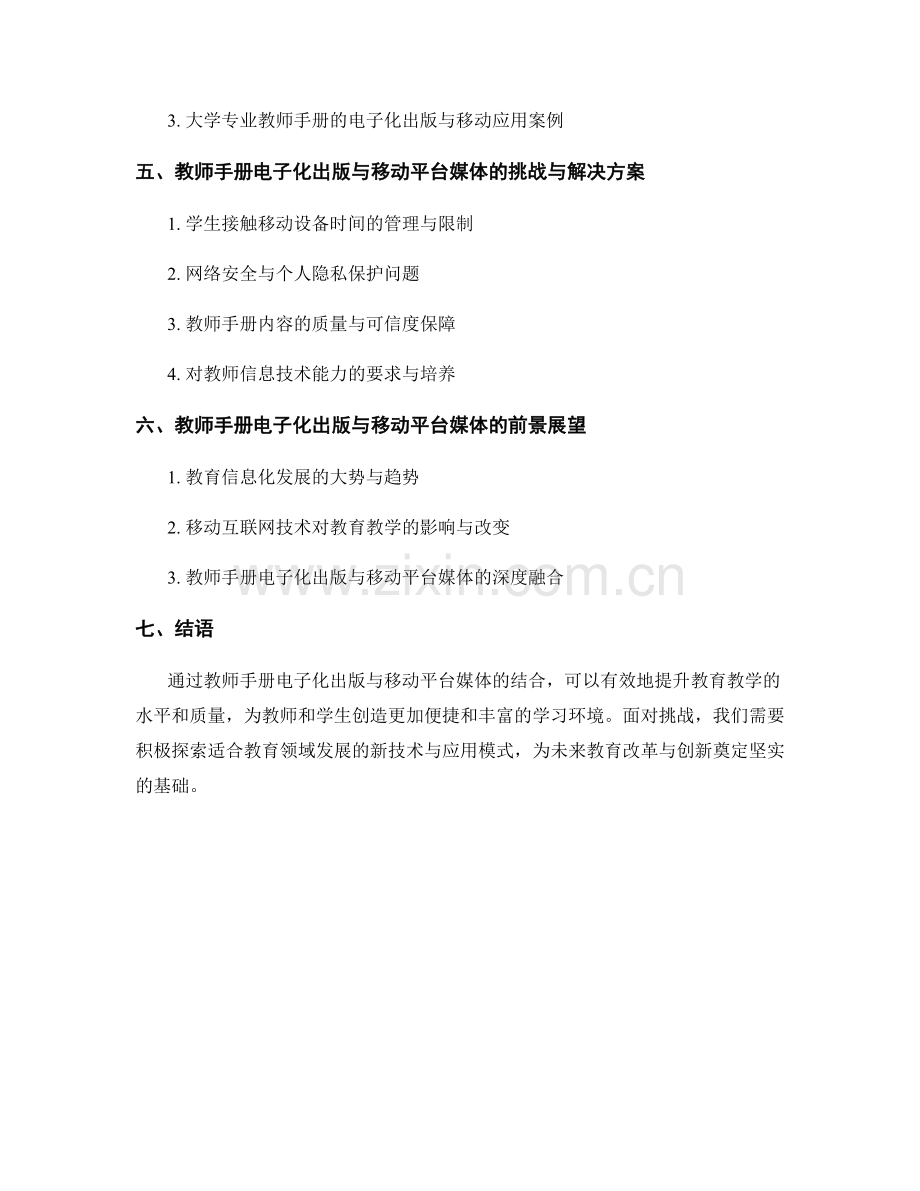 3. 大学专业教师手册的电子化出版与移动应用案例

五、教师手册电子化出版与移动平台媒体的挑战与解决方案

1. 学生接触移动设备时间的管理与限制

2. 网络安全与个人隐私保护问题

3. 教师手册内容的质量与可信度保障

4. 对教师信息技术能力的要求与培养

六、教师手册电子化出版与移动平台媒体的前景展望

1. 教育信息化发展的大势与趋势

2. 移动互联网技术对教育教学的影响与改变

3. 教师手册电子化出版与移动平台媒体的深度融合

www.zixin.com.cn

七、结语

通过教师手册电子化出版与移动平台媒体的结合，可以有效地提升教育教学的水平和质量，为教师和学生创造更加便捷和丰富的学习环境。面对挑战，我们需要积极探索适合教育领域发展的新技术与应用模式，为未来教育改革与创新奠定坚实的基础。